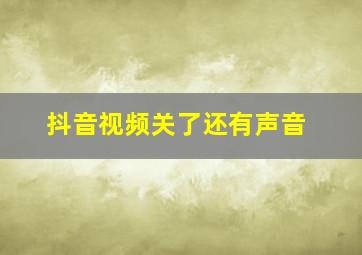 抖音视频关了还有声音